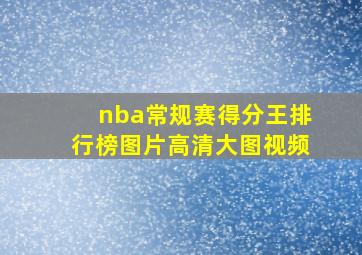 nba常规赛得分王排行榜图片高清大图视频